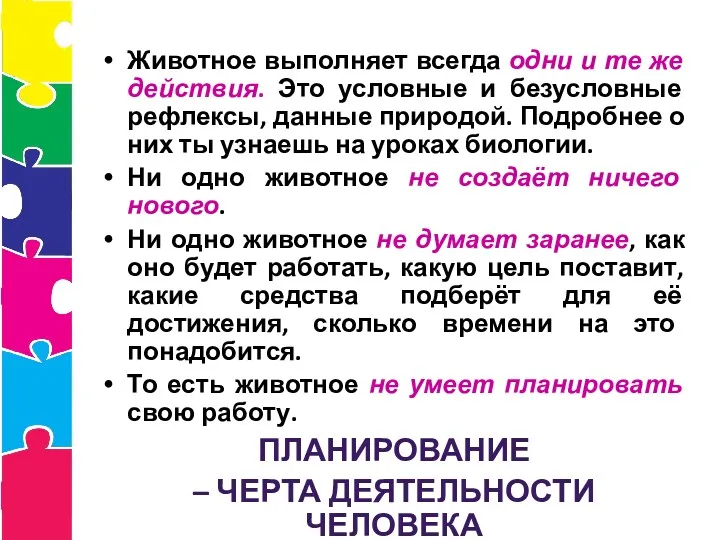 • Животное выполняет всегда одни и те же действия. Это условные и безусловные рефлексы, данные природой. Подробнее о них ты узнаешь на уроках биологии.

• Ни одно животное не создаёт ничего нового.

• Ни одно животное не думает заранее, как оно будет работать, какую цель поставит, какие средства подберёт для её достижения, сколько времени на это понадобится.

• То есть животное не умеет планировать свою работу.

ПЛАНИРОВАНИЕ
– ЧЕРТА ДЕЯТЕЛЬНОСТИ ЧЕЛОВЕКА